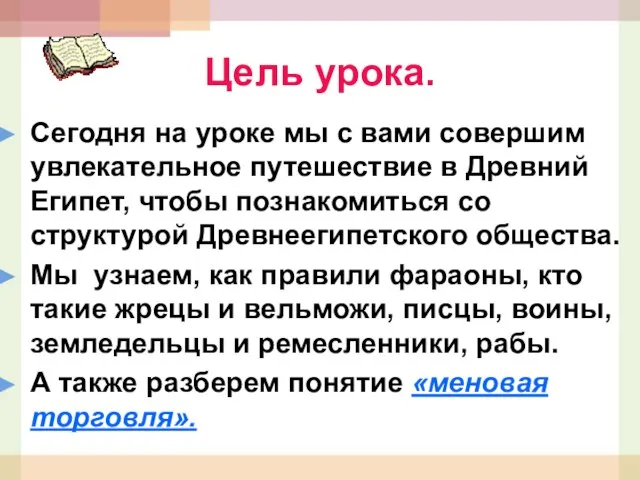 Цель урока.

Сегодня на уроке мы с вами совершим увлекательное путешествие в Древний Египет, чтобы познакомиться со структурой Древнеегипетского общества.

Мы узнаем, как правили фараоны, кто такие жрецы и вельможи, писцы, воины, земледельцы и ремесленники, рабы.

А также разберем понятие «меновая торговля».